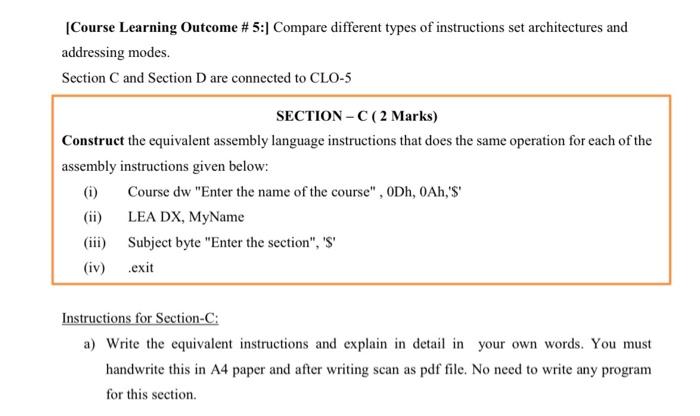 [Course Learning Outcome # 5:] Compare different types of instructions set architectures and addressing modes.

Section C and Section D are connected to CLO-5

SECTION – C ( 2 Marks)

Construct the equivalent assembly language instructions that does the same operation for each of the assembly instructions given below:

(i) Course dw "Enter the name of the course" , 0Dh, 0Ah,'$'

(ii) LEA DX, MyName

(iii) Subject byte "Enter the section", '$'

(iv) .exit

Instructions for Section-C:

a) Write the equivalent instructions and explain in detail in your own words. You must handwrite this in A4 paper and after writing scan as pdf file. No need to write any program for this section.